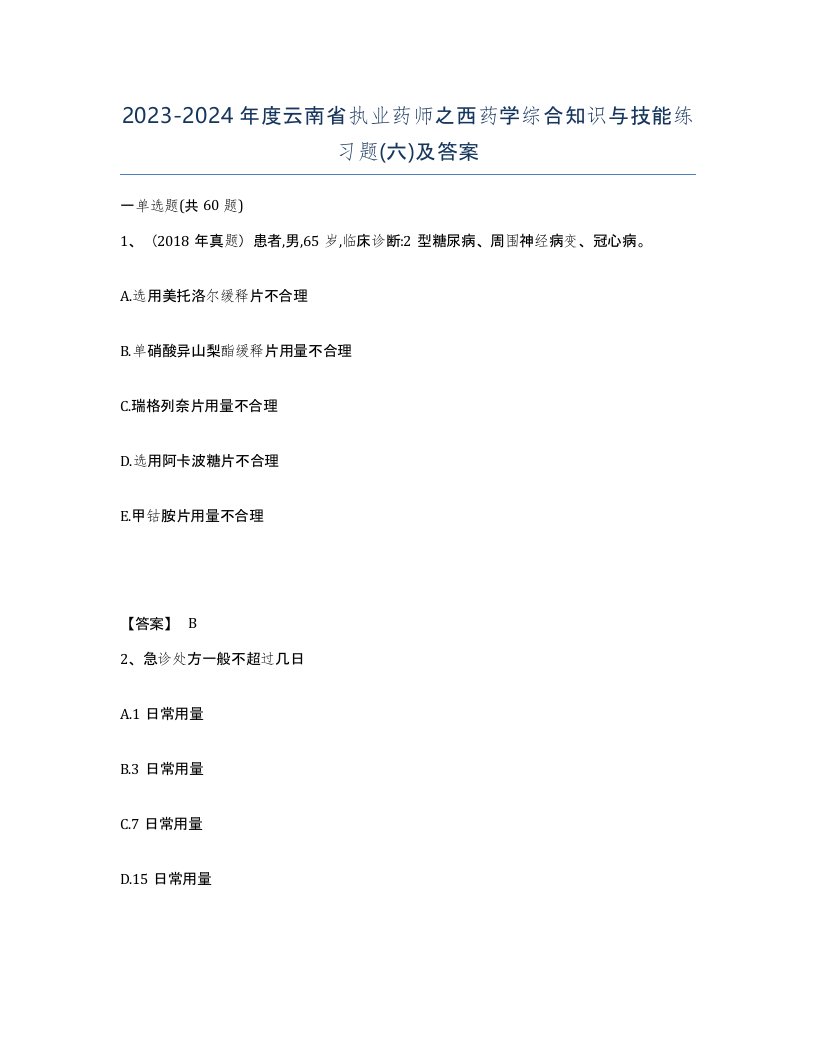 2023-2024年度云南省执业药师之西药学综合知识与技能练习题(六)及答案

一单选题(共60题)

1、（2018年真题）患者,男,65岁,临床诊断:2型糖尿病、周围神经病变、冠心病。

A.选用美托洛尔缓释片不合理

B.单硝酸异山梨酯缓释片用量不合理

C.瑞格列奈片用量不合理

D.选用阿卡波糖片不合理

E.甲钴胺片用量不合理

【答案】 B

2、急诊处方一般不超过几日

A.1日常用量

B.3日常用量

C.7日常用量

D.15日常用量